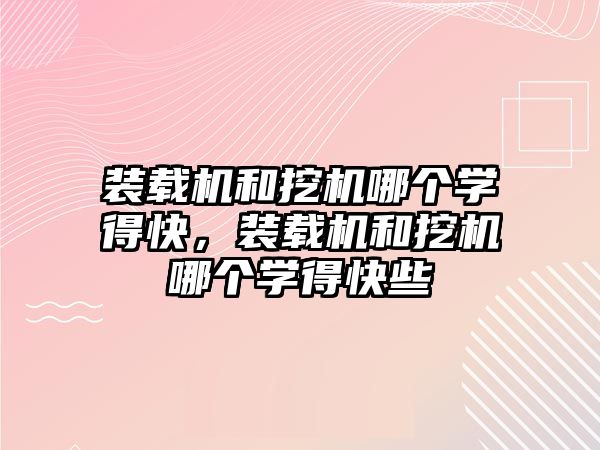 装载机和挖机哪个学得快，装载机和挖机哪个学得快些